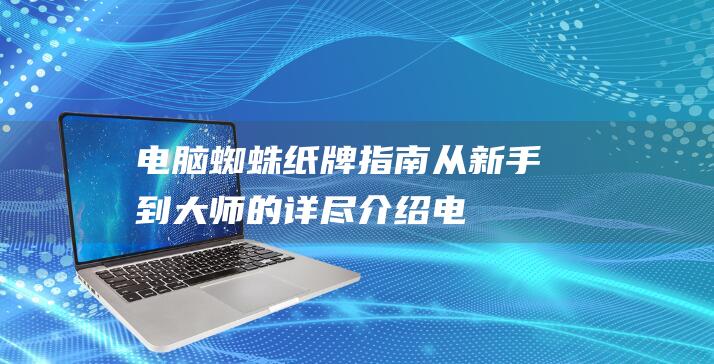 电脑蜘蛛纸牌指南从新手到大师的详尽介绍电